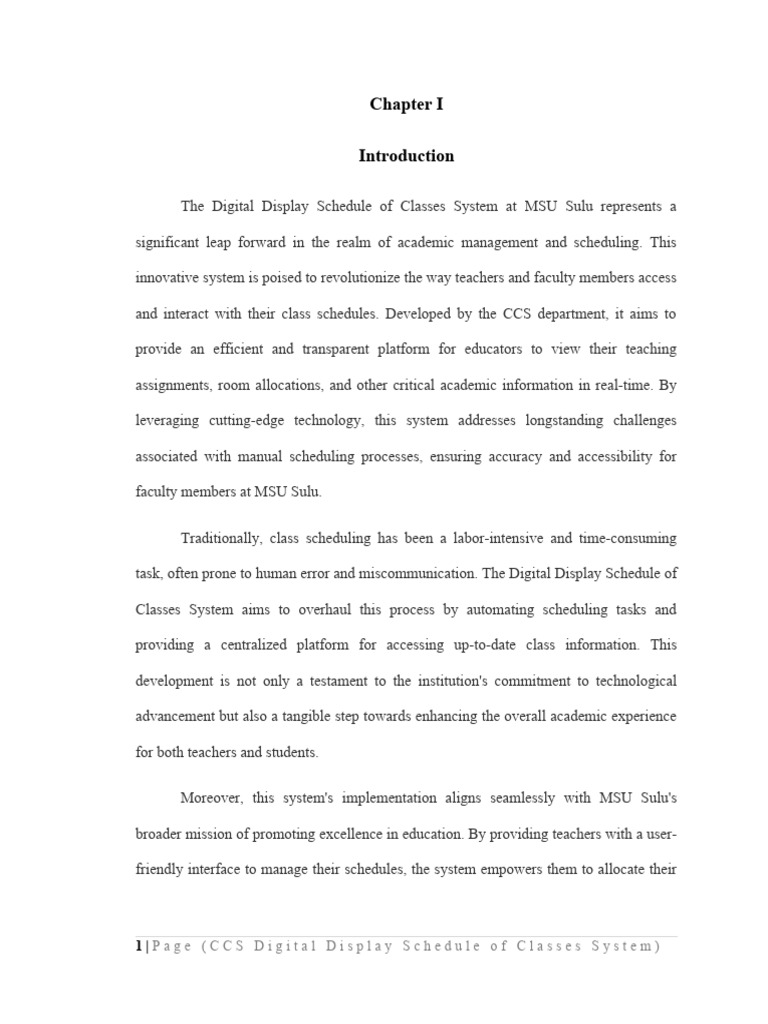 Chapter I

Introduction

The Digital Display Schedule of Classes System at MSU Sulu represents a significant leap forward in the realm of academic management and scheduling. This innovative system is poised to revolutionize the way teachers and faculty members access and interact with their class schedules. Developed by the CCS department, it aims to provide an efficient and transparent platform for educators to view their teaching assignments, room allocations, and other critical academic information in real-time. By leveraging cutting-edge technology, this system addresses longstanding challenges associated with manual scheduling processes, ensuring accuracy and accessibility for faculty members at MSU Sulu.

Traditionally, class scheduling has been a labor-intensive and time-consuming task, often prone to human error and miscommunication. The Digital Display Schedule of Classes System aims to overhaul this process by automating scheduling tasks and providing a centralized platform for accessing up-to-date class information. This development is not only a testament to the institution's commitment to technological advancement but also a tangible step towards enhancing the overall academic experience for both teachers and students.

Moreover, this system's implementation aligns seamlessly with MSU Sulu's broader mission of promoting excellence in education. By providing teachers with a user-friendly interface to manage their schedules, the system empowers them to allocate their

1 | Page (CCS Digital Display Schedule of Classes System)